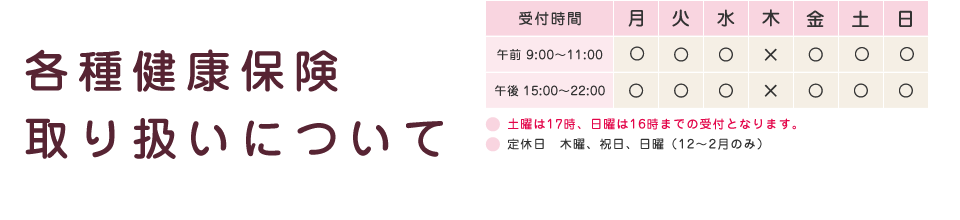 各種健康保険
取り扱いについて

| 受付時間 | 月 | 火 | 水 | 木 | 金 | 土 | 日 |
|---|---|---|---|---|---|---|---|
| 午前 9:00～11:00 | ○ | ○ | ○ | × | ○ | ○ | ○ |
| 午後 15:00～22:00 | ○ | ○ | ○ | × | ○ | ○ | ○ |

土曜は17時、日曜は16時までの受付となります。
定休日　木曜、祝日、日曜（12～2月のみ）